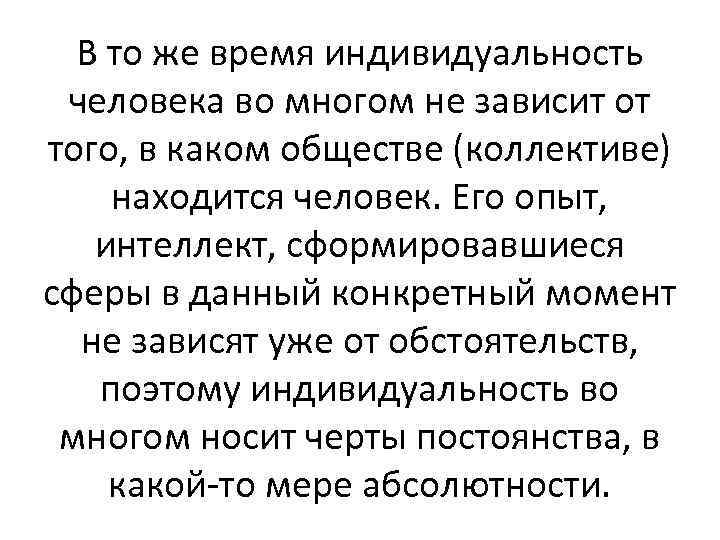 В то же время индивидуальность человека во многом не зависит от того, в каком обществе (коллективе) находится человек. Его опыт, интеллект, сформировавшиеся сферы в данный конкретный момент не зависят уже от обстоятельств, поэтому индивидуальность во многом носит черты постоянства, в какой-то мере абсолютности.